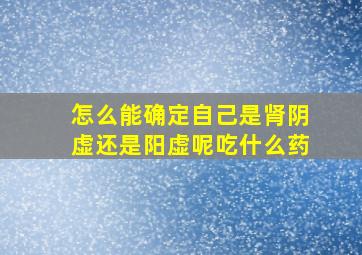 怎么能确定自己是肾阴虚还是阳虚呢吃什么药